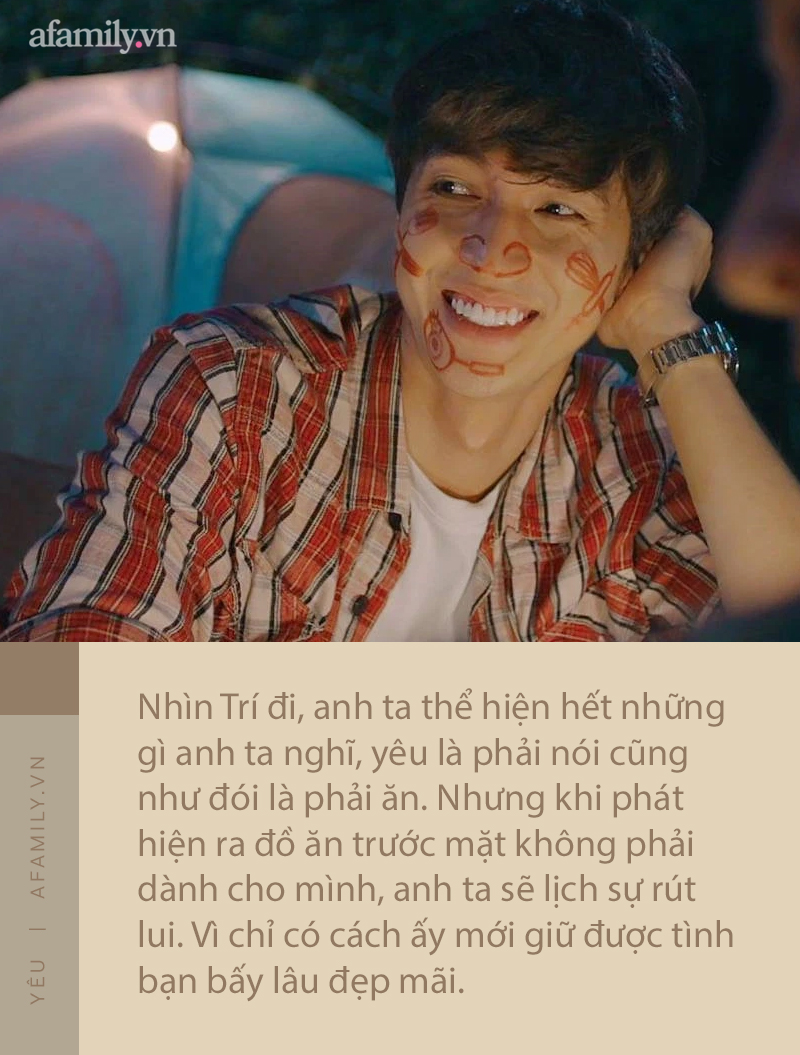 afamily.vn

YÊU | AFAMILY.VN

Nhìn Trí đi, anh ta thể hiện hết những gì anh ta nghĩ, yêu là phải nói cũng như đói là phải ăn. Nhưng khi phát hiện ra đồ ăn trước mặt không phải dành cho mình, anh ta sẽ lịch sự rút lui. Vì chỉ có cách ấy mới giữ được tình bạn bấy lâu đẹp mãi.